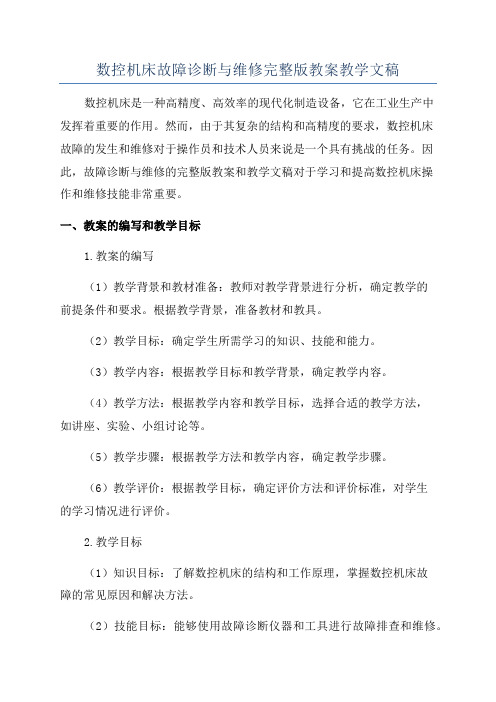 数控机床故障诊断与维修完整版教案教学文稿

数控机床是一种高精度、高效率的现代化制造设备，它在工业生产中发挥着重要的作用。然而，由于其复杂的结构和高精度的要求，数控机床故障的发生和维修对于操作员和技术人员来说是一个具有挑战的任务。因此，故障诊断与维修的完整版教案和教学文稿对于学习和提高数控机床操作和维修技能非常重要。

一、教案的编写和教学目标

1.教案的编写

（1）教学背景和教材准备：教师对教学背景进行分析，确定教学的前提条件和要求。根据教学背景，准备教材和教具。

（2）教学目标：确定学生所需学习的知识、技能和能力。

（3）教学内容：根据教学目标和教学背景，确定教学内容。

（4）教学方法：根据教学内容和教学目标，选择合适的教学方法，如讲座、实验、小组讨论等。

（5）教学步骤：根据教学方法和教学内容，确定教学步骤。

（6）教学评价：根据教学目标，确定评价方法和评价标准，对学生的学习情况进行评价。

2.教学目标

（1）知识目标：了解数控机床的结构和工作原理，掌握数控机床故障的常见原因和解决方法。

（2）技能目标：能够使用故障诊断仪器和工具进行故障排查和维修。